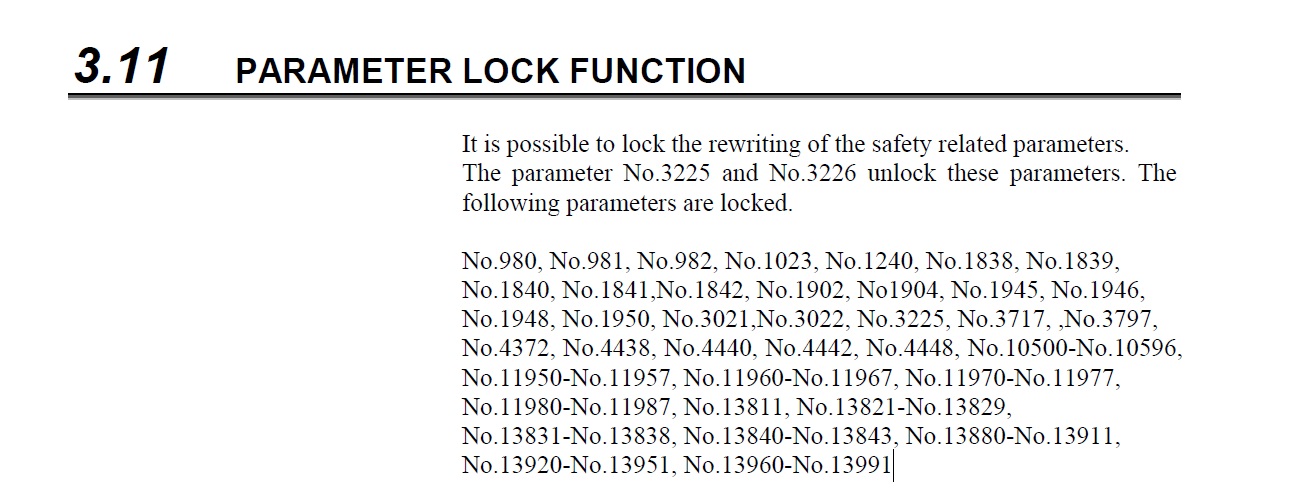 3.11 PARAMETER LOCK FUNCTION

It is possible to lock the rewriting of the safety related parameters. The parameter No.3225 and No.3226 unlock these parameters. The following parameters are locked.

No.980, No.981, No.982, No.1023, No.1240, No.1838, No.1839, No.1840, No.1841,No.1842, No.1902, No1904, No.1945, No.1946, No.1948, No.1950, No.3021,No.3022, No.3225, No.3717, ,No.3797, No.4372, No.4438, No.4440, No.4442, No.4448, No.10500-No.10596, No.11950-No.11957, No.11960-No.11967, No.11970-No.11977, No.11980-No.11987, No.13811, No.13821-No.13829, No.13831-No.13838, No.13840-No.13843, No.13880-No.13911, No.13920-No.13951, No.13960-No.13991